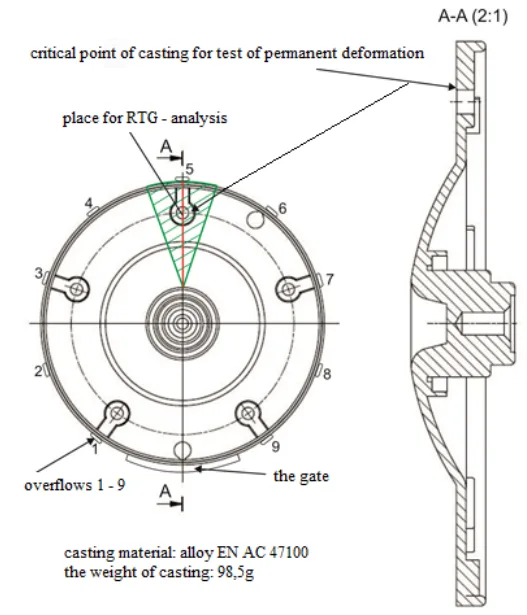 A-A (2:1)

critical point of casting for test of permanent deformation

place for RTG - analysis

A

5

4

6

3

7

2

8

1

9

overflows 1 - 9

the gate

A

casting material: alloy EN AC 47100
the weight of casting: 98,5g